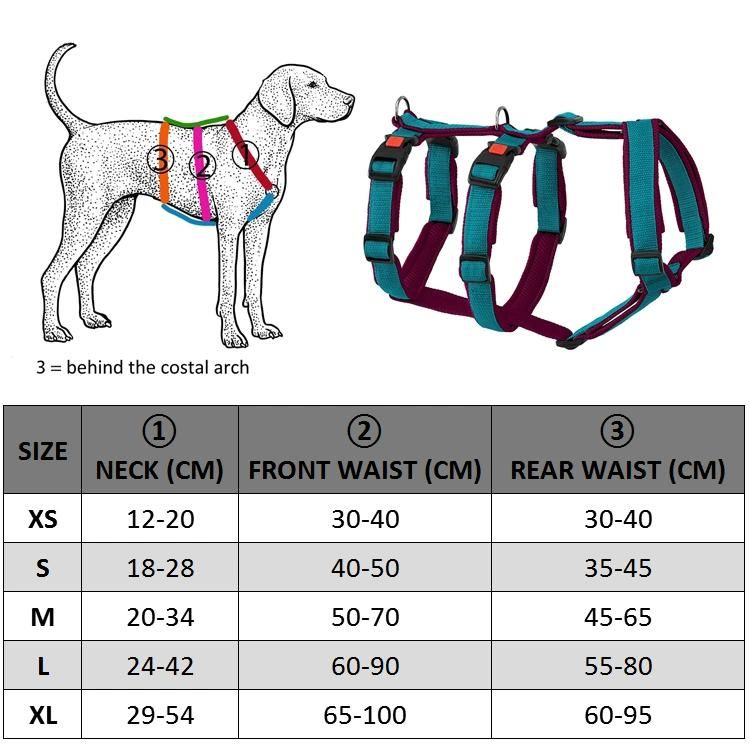 3
2
1

3 = behind the costal arch

| SIZE | ① NECK (CM) | ② FRONT WAIST (CM) | ③ REAR WAIST (CM) |
|---|---|---|---|
| XS | 12-20 | 30-40 | 30-40 |
| S | 18-28 | 40-50 | 35-45 |
| M | 20-34 | 50-70 | 45-65 |
| L | 24-42 | 60-90 | 55-80 |
| XL | 29-54 | 65-100 | 60-95 |